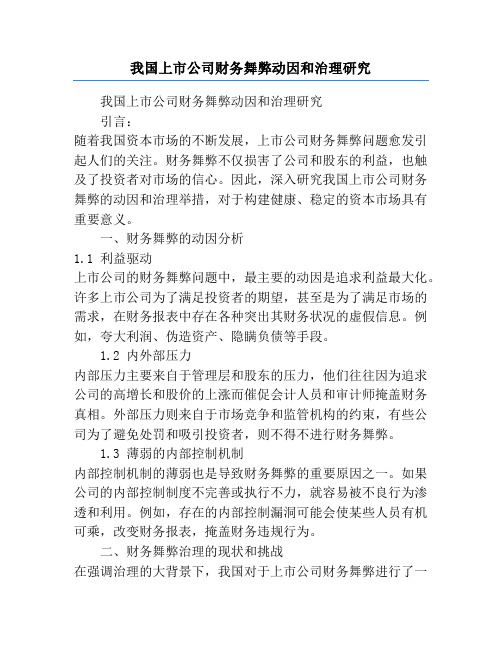 我国上市公司财务舞弊动因和治理研究

我国上市公司财务舞弊动因和治理研究

引言：

随着我国资本市场的不断发展，上市公司财务舞弊问题愈发引起人们的关注。财务舞弊不仅损害了公司和股东的利益，也触及了投资者对市场的信心。因此，深入研究我国上市公司财务舞弊的动因和治理举措，对于构建健康、稳定的资本市场具有重要意义。

一、财务舞弊的动因分析

1.1 利益驱动

上市公司的财务舞弊问题中，最主要的动因是追求利益最大化。许多上市公司为了满足投资者的期望，甚至是为了满足市场的需求，在财务报表中存在各种突出其财务状况的虚假信息。例如，夸大利润、伪造资产、隐瞒负债等手段。

1.2 内外部压力

内部压力主要来自于管理层和股东的压力，他们往往因为追求公司的高增长和股价的上涨而催促会计人员和审计师掩盖财务真相。外部压力则来自于市场竞争和监管机构的约束，有些公司为了避免处罚和吸引投资者，则不得不进行财务舞弊。

1.3 薄弱的内部控制机制

内部控制机制的薄弱也是导致财务舞弊的重要原因之一。如果公司的内部控制制度不完善或执行不力，就容易被不良行为渗透和利用。例如，存在的内部控制漏洞可能会使某些人员有机可乘，改变财务报表，掩盖财务违规行为。

二、财务舞弊治理的现状和挑战

在强调治理的大背景下，我国对于上市公司财务舞弊进行了一